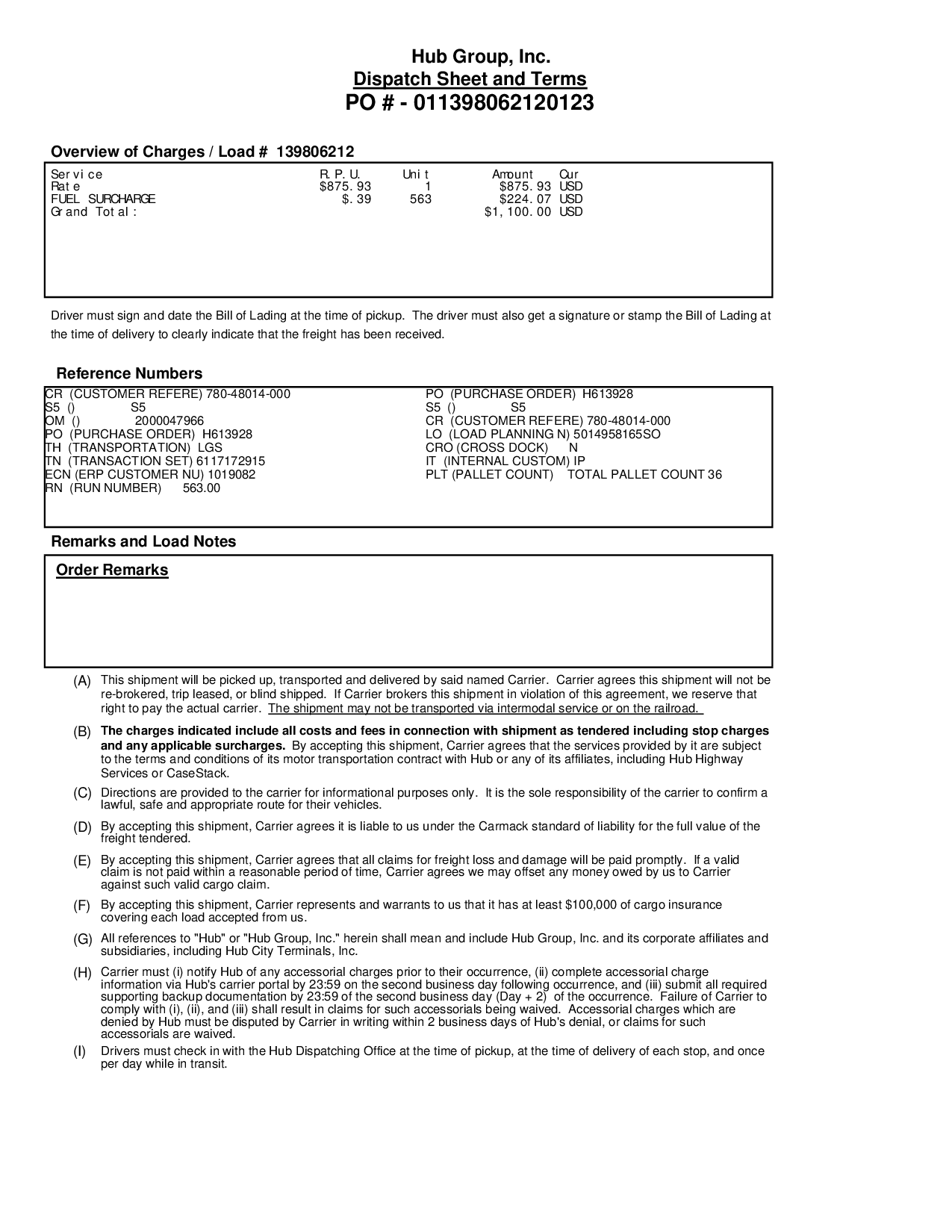 Hub Group, Inc.
Dispatch Sheet and Terms
PO # - 011398062120123

Overview of Charges / Load # 139806212

| Service | R.P.U. | Unit | Amount | Cur |
|---|---|---|---|---|
| Rate | $875.93 | 1 | $875.93 | USD |
| FUEL SURCHARGE | $.39 | 563 | $224.07 | USD |
| Grand Total: | | | $1,100.00 | USD |

Driver must sign and date the Bill of Lading at the time of pickup. The driver must also get a signature or stamp the Bill of Lading at the time of delivery to clearly indicate that the freight has been received.

Reference Numbers

CR (CUSTOMER REFERE) 780-48014-000
S5 () S5
OM () 2000047966
PO (PURCHASE ORDER) H613928
TH (TRANSPORTATION) LGS
TN (TRANSACTION SET) 6117172915
ECN (ERP CUSTOMER NU) 1019082
RN (RUN NUMBER) 563.00

PO (PURCHASE ORDER) H613928
S5 () S5
CR (CUSTOMER REFERE) 780-48014-000
LO (LOAD PLANNING N) 5014958165SO
CRO (CROSS DOCK) N
IT (INTERNAL CUSTOM) IP
PLT (PALLET COUNT) TOTAL PALLET COUNT 36

Remarks and Load Notes

Order Remarks

(A) This shipment will be picked up, transported and delivered by said named Carrier. Carrier agrees this shipment will not be re-brokered, trip leased, or blind shipped. If Carrier brokers this shipment in violation of this agreement, we reserve that right to pay the actual carrier. The shipment may not be transported via intermodal service or on the railroad.

(B) The charges indicated include all costs and fees in connection with shipment as tendered including stop charges and any applicable surcharges. By accepting this shipment, Carrier agrees that the services provided by it are subject to the terms and conditions of its motor transportation contract with Hub or any of its affiliates, including Hub Highway Services or CaseStack.

(C) Directions are provided to the carrier for informational purposes only. It is the sole responsibility of the carrier to confirm a lawful, safe and appropriate route for their vehicles.

(D) By accepting this shipment, Carrier agrees it is liable to us under the Carmack standard of liability for the full value of the freight tendered.

(E) By accepting this shipment, Carrier agrees that all claims for freight loss and damage will be paid promptly. If a valid claim is not paid within a reasonable period of time, Carrier agrees we may offset any money owed by us to Carrier against such valid cargo claim.

(F) By accepting this shipment, Carrier represents and warrants to us that it has at least $100,000 of cargo insurance covering each load accepted from us.

(G) All references to "Hub" or "Hub Group, Inc." herein shall mean and include Hub Group, Inc. and its corporate affiliates and subsidiaries, including Hub City Terminals, Inc.

(H) Carrier must (i) notify Hub of any accessorial charges prior to their occurrence, (ii) complete accessorial charge information via Hub's carrier portal by 23:59 on the second business day following occurrence, and (iii) submit all required supporting backup documentation by 23:59 of the second business day (Day + 2) of the occurrence. Failure of Carrier to comply with (i), (ii), and (iii) shall result in claims for such accessorials being waived. Accessorial charges which are denied by Hub must be disputed by Carrier in writing within 2 business days of Hub's denial, or claims for such accessorials are waived.

(I) Drivers must check in with the Hub Dispatching Office at the time of pickup, at the time of delivery of each stop, and once per day while in transit.